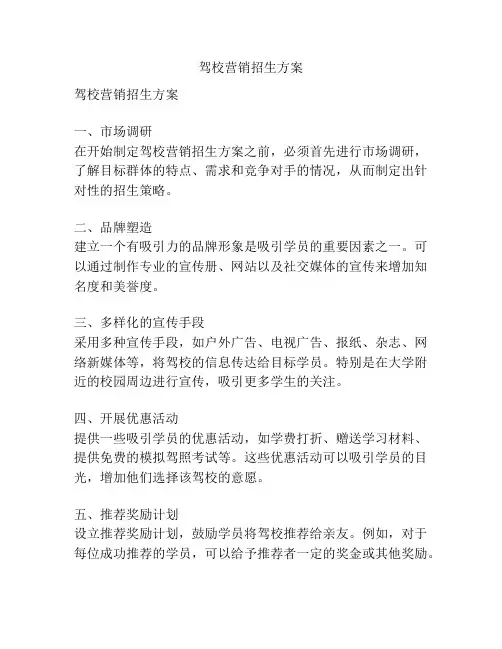 驾校营销招生方案

驾校营销招生方案

一、市场调研
在开始制定驾校营销招生方案之前，必须首先进行市场调研，了解目标群体的特点、需求和竞争对手的情况，从而制定出针对性的招生策略。

二、品牌塑造
建立一个有吸引力的品牌形象是吸引学员的重要因素之一。可以通过制作专业的宣传册、网站以及社交媒体的宣传来增加知名度和美誉度。

三、多样化的宣传手段
采用多种宣传手段，如户外广告、电视广告、报纸、杂志、网络新媒体等，将驾校的信息传达给目标学员。特别是在大学附近的校园周边进行宣传，吸引更多学生的关注。

四、开展优惠活动
提供一些吸引学员的优惠活动，如学费打折、赠送学习材料、提供免费的模拟驾照考试等。这些优惠活动可以吸引学员的目光，增加他们选择该驾校的意愿。

五、推荐奖励计划
设立推荐奖励计划，鼓励学员将驾校推荐给亲友。例如，对于每位成功推荐的学员，可以给予推荐者一定的奖金或其他奖励。